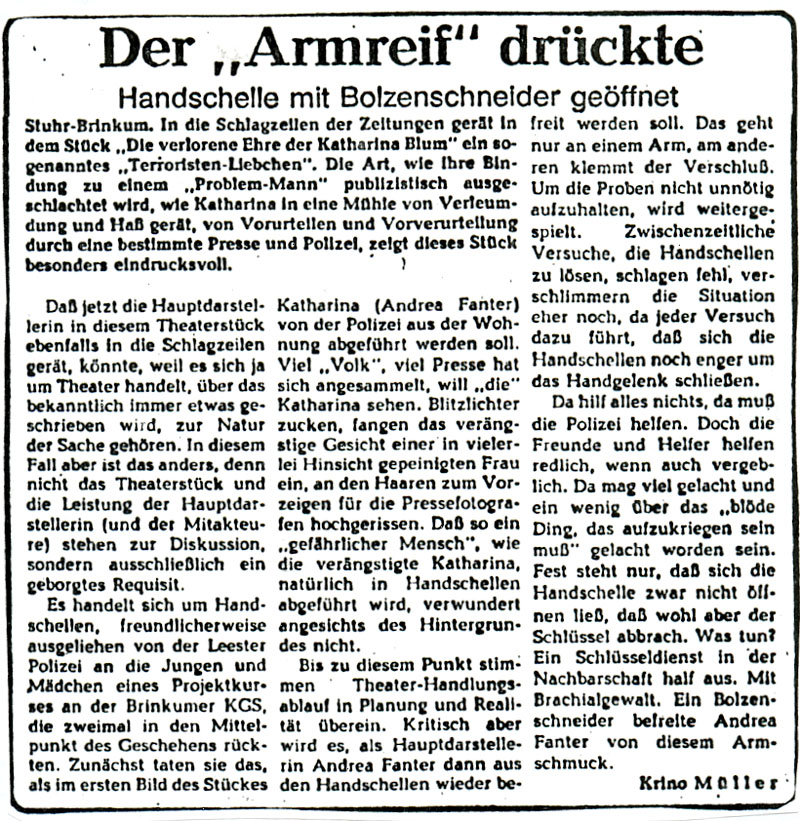 Der „Armreif" drückte

Handschelle mit Bolzenschneider geöffnet

Stuhr-Brinkum. In die Schlagzeilen der Zeitungen gerät in dem Stück „Die verlorene Ehre der Katharina Blum" ein sogenanntes „Terroristen-Liebchen". Die Art, wie ihre Bindung zu einem „Problem-Mann" publizistisch ausgeschlachtet wird, wie Katharina in eine Mühle von Verleumdung und Haß gerät, von Vorurteilen und Vorverurteilung durch eine bestimmte Presse und Polizei, zeigt dieses Stück besonders eindrucksvoll.

Daß jetzt die Hauptdarstellerin in diesem Theaterstück ebenfalls in die Schlagzeilen gerät, könnte, weil es sich ja um Theater handelt, über das bekanntlich immer etwas geschrieben wird, zur Natur der Sache gehören. In diesem Fall aber ist das anders, denn nicht das Theaterstück und die Leistung der Hauptdarstellerin (und der Mitakteure) stehen zur Diskussion, sondern ausschließlich ein geborgtes Requisit.

Es handelt sich um Handschellen, freundlicherweise ausgeliehen von der Leester Polizei an die Jungen und Mädchen eines Projektkurses an der Brinkumer KGS, die zweimal in den Mittelpunkt des Geschehens rückten. Zunächst taten sie das, als im ersten Bild des Stückes Katharina (Andrea Fanter) von der Polizei aus der Wohnung abgeführt werden soll. Viel „Volk", viel Presse hat sich angesammelt, will „die" Katharina sehen. Blitzlichter zucken, fangen das verängstige Gesicht einer in vielerlei Hinsicht gepeinigten Frau ein, an den Haaren zum Vorzeigen für die Pressefotografen hochgerissen. Daß so ein „gefährlicher Mensch", wie die verängstigte Katharina, natürlich in Handschellen abgeführt wird, verwundert angesichts des Hintergrundes nicht.

Bis zu diesem Punkt stimmen Theater-Handlungsablauf in Planung und Realität überein. Kritisch aber wird es, als Hauptdarstellerin Andrea Fanter dann aus den Handschellen wieder befreit werden soll. Das geht nur an einem Arm, am anderen klemmt der Verschluß. Um die Proben nicht unnötig aufzuhalten, wird weitergespielt. Zwischenzeitliche Versuche, die Handschellen zu lösen, schlagen fehl, verschlimmern die Situation eher noch, da jeder Versuch dazu führt, daß sich die Handschellen noch enger um das Handgelenk schließen.

Da hilf alles nichts, da muß die Polizei helfen. Doch die Freunde und Helfer helfen redlich, wenn auch vergeblich. Da mag viel gelacht und ein wenig über das „blöde Ding, das aufzukriegen sein muß" gelacht worden sein. Fest steht nur, daß sich die Handschelle zwar nicht öffnen ließ, daß wohl aber der Schlüssel abbrach. Was tun? Ein Schlüsseldienst in der Nachbarschaft half aus. Mit Brachialgewalt. Ein Bolzenschneider befreite Andrea Fanter von diesem Armschmuck.

Krino Müller